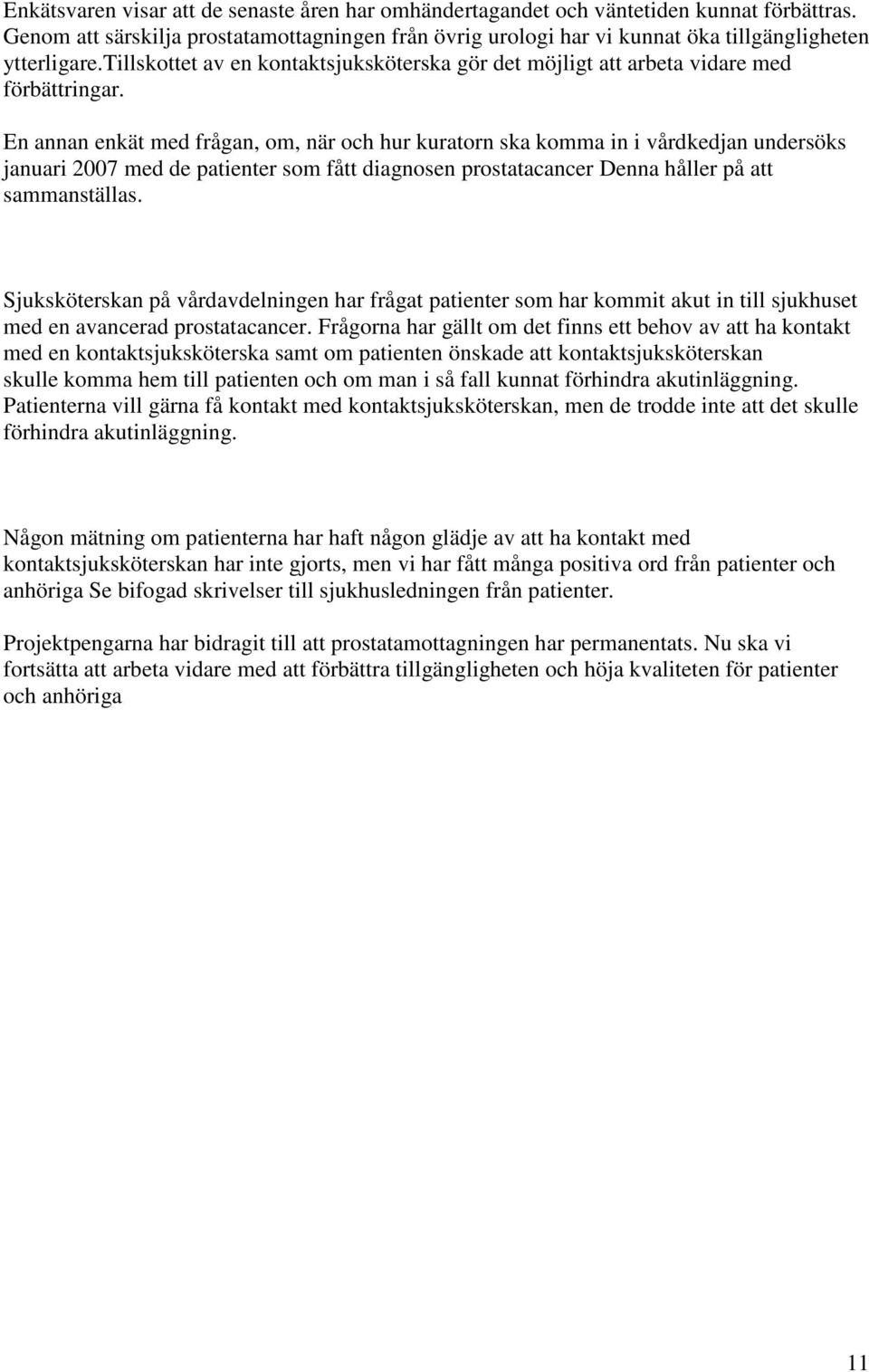 Enkätsvaren visar att de senaste åren har omhändertagandet och väntetiden kunnat förbättras. Genom att särskilja prostatamottagningen från övrig urologi har vi kunnat öka tillgängligheten ytterligare.tillskottet av en kontaktsjuksköterska gör det möjligt att arbeta vidare med förbättringar.

En annan enkät med frågan, om, när och hur kuratorn ska komma in i vårdkedjan undersöks januari 2007 med de patienter som fått diagnosen prostatacancer Denna håller på att sammanställas.

Sjuksköterskan på vårdavdelningen har frågat patienter som har kommit akut in till sjukhuset med en avancerad prostatacancer. Frågorna har gällt om det finns ett behov av att ha kontakt med en kontaktsjuksköterska samt om patienten önskade att kontaktsjuksköterskan skulle komma hem till patienten och om man i så fall kunnat förhindra akutinläggning. Patienterna vill gärna få kontakt med kontaktsjuksköterskan, men de trodde inte att det skulle förhindra akutinläggning.

Någon mätning om patienterna har haft någon glädje av att ha kontakt med kontaktsjuksköterskan har inte gjorts, men vi har fått många positiva ord från patienter och anhöriga Se bifogad skrivelser till sjukhusledningen från patienter.

Projektpengarna har bidragit till att prostatamottagningen har permanentats. Nu ska vi fortsätta att arbeta vidare med att förbättra tillgängligheten och höja kvaliteten för patienter och anhöriga

11